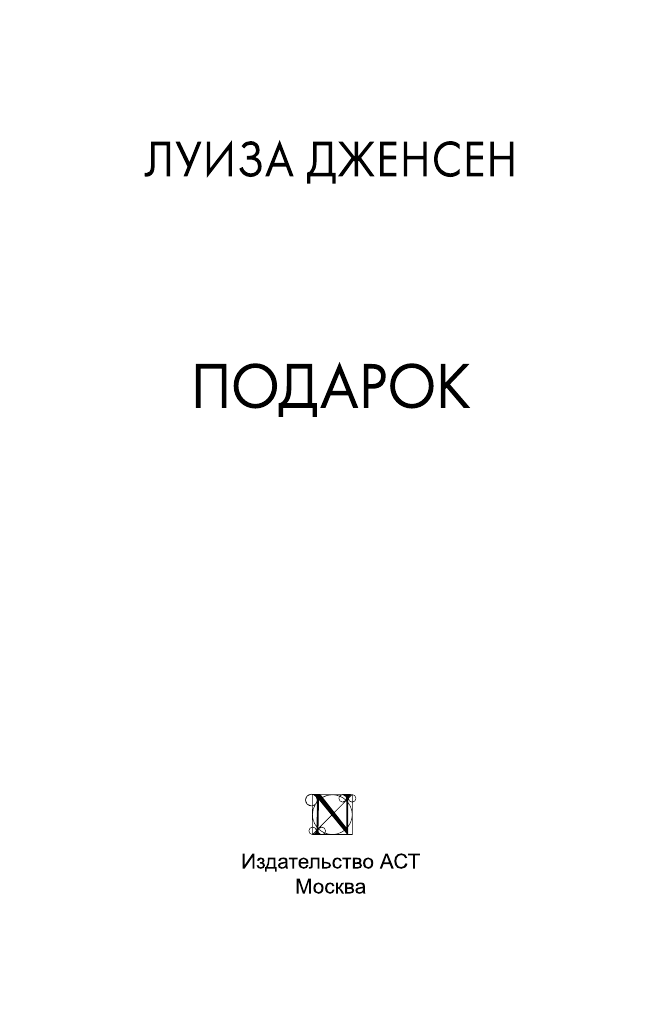 ЛУИЗА ДЖЕНСЕН

ПОДАРОК

N

Издательство АСТ
Москва